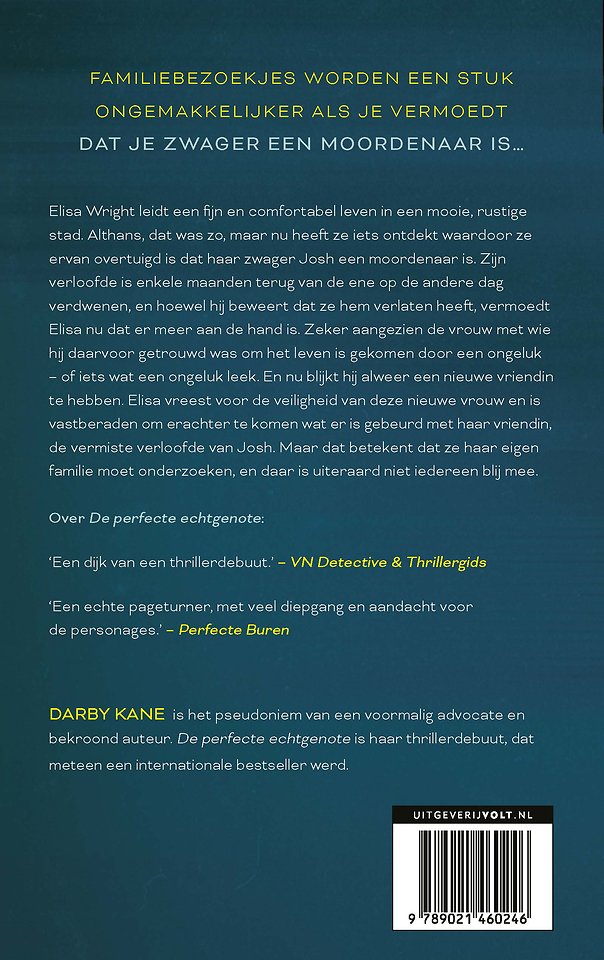 FAMILIEBEZOEKJES WORDEN EEN STUK ONGEMAKKELIJKER ALS JE VERMOEDT DAT JE ZWAGER EEN MOORDENAAR IS…

Elisa Wright leidt een fijn en comfortabel leven in een mooie, rustige stad. Althans, dat was zo, maar nu heeft ze iets ontdekt waardoor ze ervan overtuigd is dat haar zwager Josh een moordenaar is. Zijn verloofde is enkele maanden terug van de ene op de andere dag verdwenen, en hoewel hij beweert dat ze hem verlaten heeft, vermoedt Elisa nu dat er meer aan de hand is. Zeker aangezien de vrouw met wie hij daarvoor getrouwd was om het leven is gekomen door een ongeluk – of iets wat een ongeluk leek. En nu blijkt hij alweer een nieuwe vriendin te hebben. Elisa vreest voor de veiligheid van deze nieuwe vrouw en is vastberaden om erachter te komen wat er is gebeurd met haar vriendin, de vermiste verloofde van Josh. Maar dat betekent dat ze haar eigen familie moet onderzoeken, en daar is uiteraard niet iedereen blij mee.

Over De perfecte echtgenote:

'Een dijk van een thrillerdebuut.' – VN Detective & Thrillergids

'Een echte pageturner, met veel diepgang en aandacht voor de personages.' – Perfecte Buren

DARBY KANE is het pseudoniem van een voormalig advocate en bekroond auteur. De perfecte echtgenote is haar thrillerdebuut, dat meteen een internationale bestseller werd.

UITGEVERIJVOLT.NL

9 789021 460246